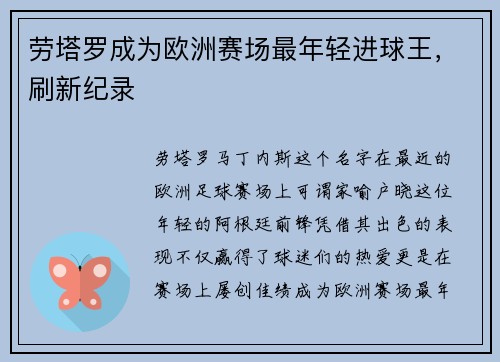 劳塔罗成为欧洲赛场最年轻进球王，刷新纪录

劳塔罗马丁内斯这个名字在最近的欧洲足球赛场上可谓家喻户晓这位年轻的阿根廷前锋凭借其出色的表现不仅赢得了球迷们的热爱更是在赛场上屡创佳绩成为欧洲赛场最年